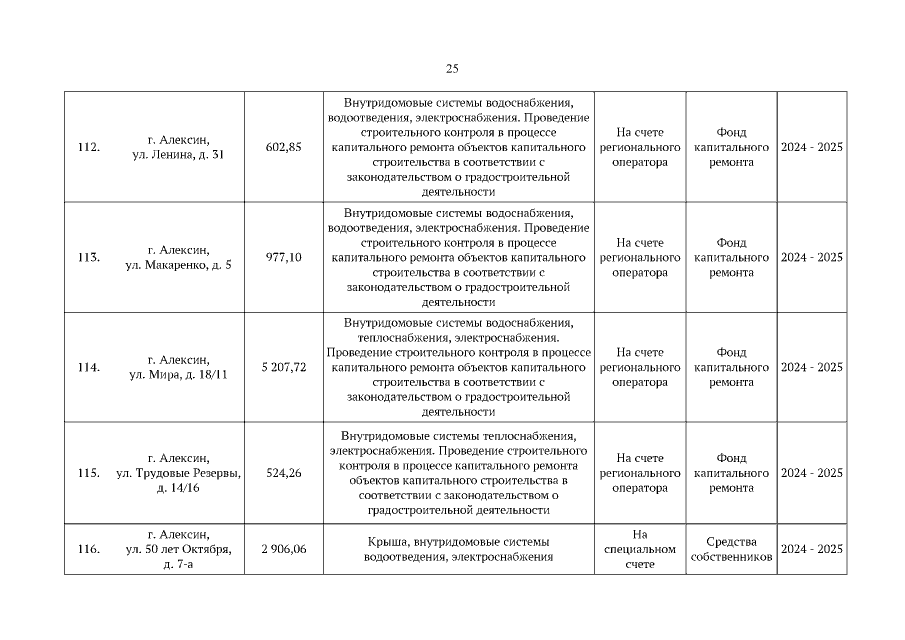 25

| 112. | г. Алексин, ул. Ленина, д. 31 | 602,85 | Внутридомовые системы водоснабжения, водоотведения, электроснабжения. Проведение строительного контроля в процессе капитального ремонта объектов капитального строительства в соответствии с законодательством о градостроительной деятельности | На счете регионального оператора | Фонд капитального ремонта | 2024 - 2025 |
|---|---|---|---|---|---|---|
| 113. | г. Алексин, ул. Макаренко, д. 5 | 977,10 | Внутридомовые системы водоснабжения, водоотведения, электроснабжения. Проведение строительного контроля в процессе капитального ремонта объектов капитального строительства в соответствии с законодательством о градостроительной деятельности | На счете регионального оператора | Фонд капитального ремонта | 2024 - 2025 |
| 114. | г. Алексин, ул. Мира, д. 18/11 | 5 207,72 | Внутридомовые системы водоснабжения, теплоснабжения, электроснабжения. Проведение строительного контроля в процессе капитального ремонта объектов капитального строительства в соответствии с законодательством о градостроительной деятельности | На счете регионального оператора | Фонд капитального ремонта | 2024 - 2025 |
| 115. | г. Алексин, ул. Трудовые Резервы, д. 14/16 | 524,26 | Внутридомовые системы теплоснабжения, электроснабжения. Проведение строительного контроля в процессе капитального ремонта объектов капитального строительства в соответствии с законодательством о градостроительной деятельности | На счете регионального оператора | Фонд капитального ремонта | 2024 - 2025 |
| 116. | г. Алексин, ул. 50 лет Октября, д. 7-а | 2 906,06 | Крыша, внутридомовые системы водоотведения, электроснабжения | На специальном счете | Средства собственников | 2024 - 2025 |